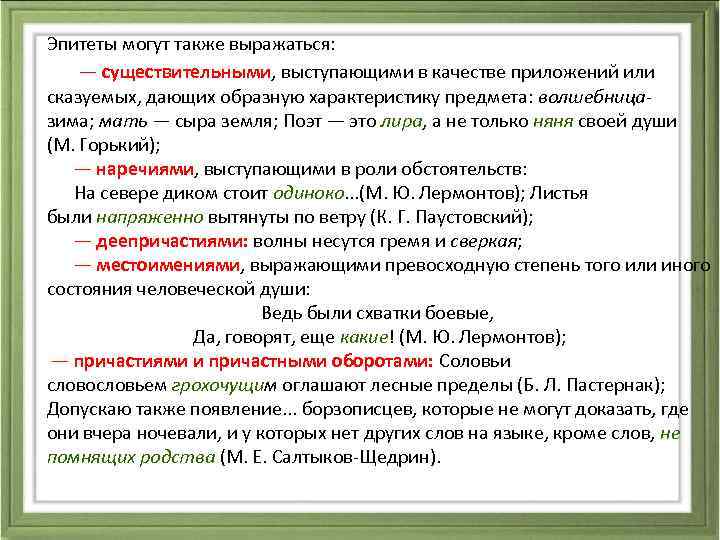 Эпитеты могут также выражаться:

— существительными, выступающими в качестве приложений или сказуемых, дающих образную характеристику предмета: волшебница-зима; мать — сыра земля; Поэт — это лира, а не только няня своей души (М. Горький);

— наречиями, выступающими в роли обстоятельств:

На севере диком стоит одиноко...(М. Ю. Лермонтов); Листья были напряженно вытянуты по ветру (К. Г. Паустовский);

— деепричастиями: волны несутся гремя и сверкая;

— местоимениями, выражающими превосходную степень того или иного состояния человеческой души:

Ведь были схватки боевые,
Да, говорят, еще какие! (М. Ю. Лермонтов);

— причастиями и причастными оборотами: Соловьи словословьем грохочущим оглашают лесные пределы (Б. Л. Пастернак); Допускаю также появление... борзописцев, которые не могут доказать, где они вчера ночевали, и у которых нет других слов на языке, кроме слов, не помнящих родства (М. Е. Салтыков-Щедрин).